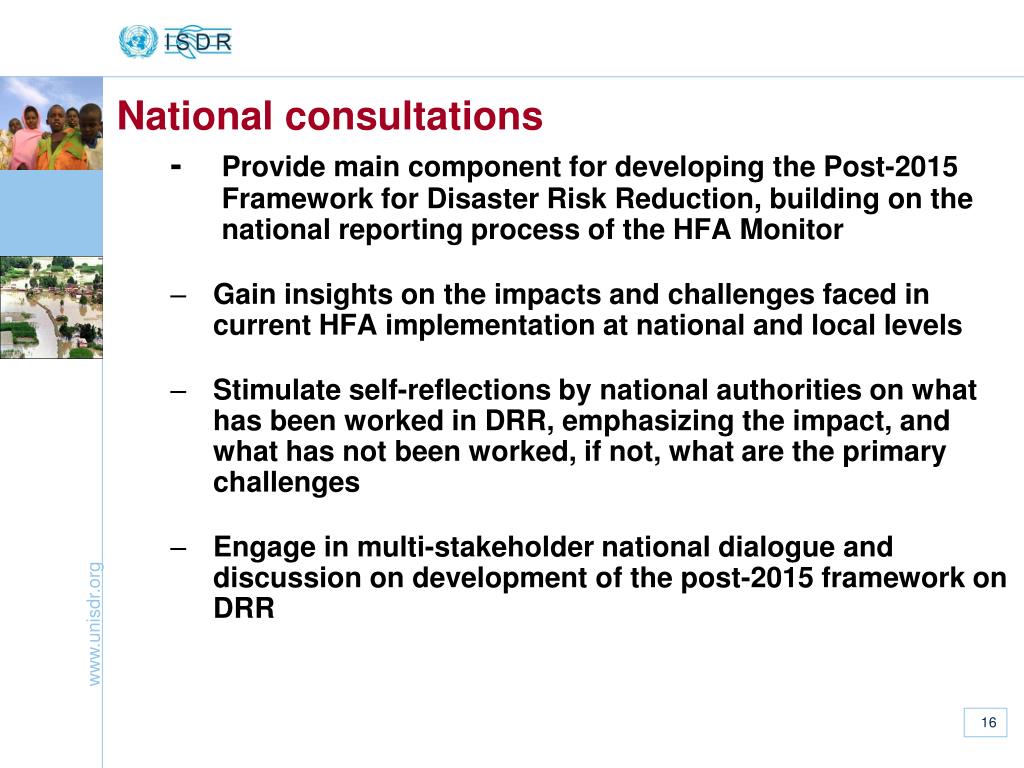 ISDR

National consultations

- Provide main component for developing the Post-2015 Framework for Disaster Risk Reduction, building on the national reporting process of the HFA Monitor

– Gain insights on the impacts and challenges faced in current HFA implementation at national and local levels

– Stimulate self-reflections by national authorities on what has been worked in DRR, emphasizing the impact, and what has not been worked, if not, what are the primary challenges

– Engage in multi-stakeholder national dialogue and discussion on development of the post-2015 framework on DRR

www.unisdr.org

16